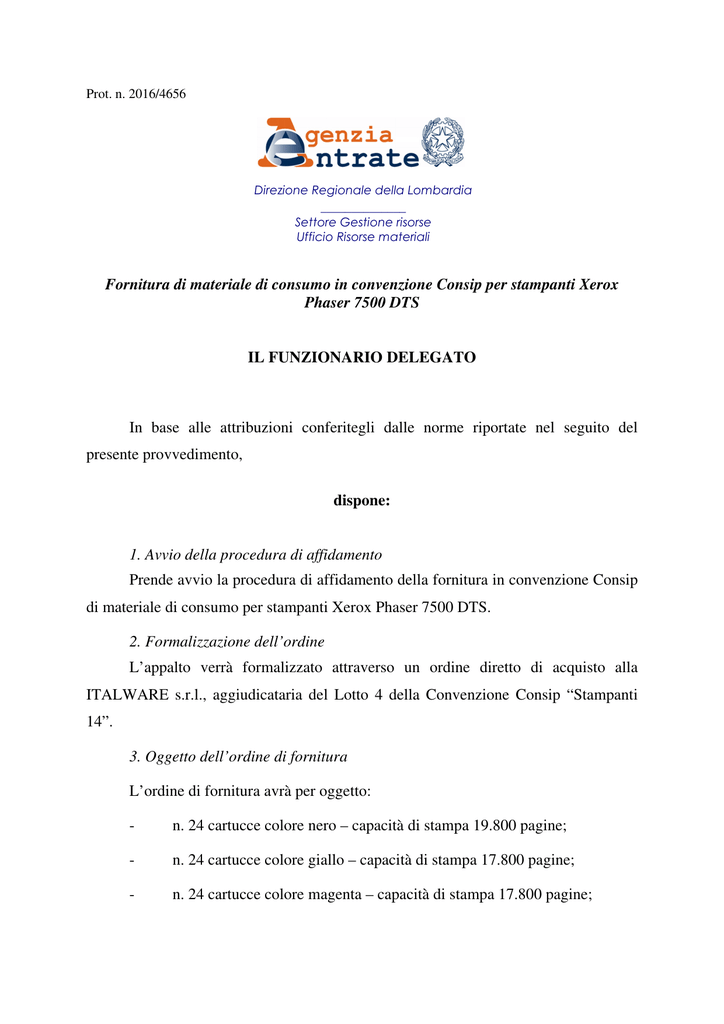 Prot. n. 2016/4656

Agenzia Entrate

Direzione Regionale della Lombardia

Settore Gestione risorse
Ufficio Risorse materiali

Fornitura di materiale di consumo in convenzione Consip per stampanti Xerox Phaser 7500 DTS

IL FUNZIONARIO DELEGATO

In base alle attribuzioni conferitegli dalle norme riportate nel seguito del presente provvedimento,

dispone:

1. Avvio della procedura di affidamento

Prende avvio la procedura di affidamento della fornitura in convenzione Consip di materiale di consumo per stampanti Xerox Phaser 7500 DTS.

2. Formalizzazione dell'ordine

L'appalto verrà formalizzato attraverso un ordine diretto di acquisto alla ITALWARE s.r.l., aggiudicataria del Lotto 4 della Convenzione Consip "Stampanti 14".

3. Oggetto dell'ordine di fornitura

L'ordine di fornitura avrà per oggetto:

- n. 24 cartucce colore nero – capacità di stampa 19.800 pagine;

- n. 24 cartucce colore giallo – capacità di stampa 17.800 pagine;

- n. 24 cartucce colore magenta – capacità di stampa 17.800 pagine;